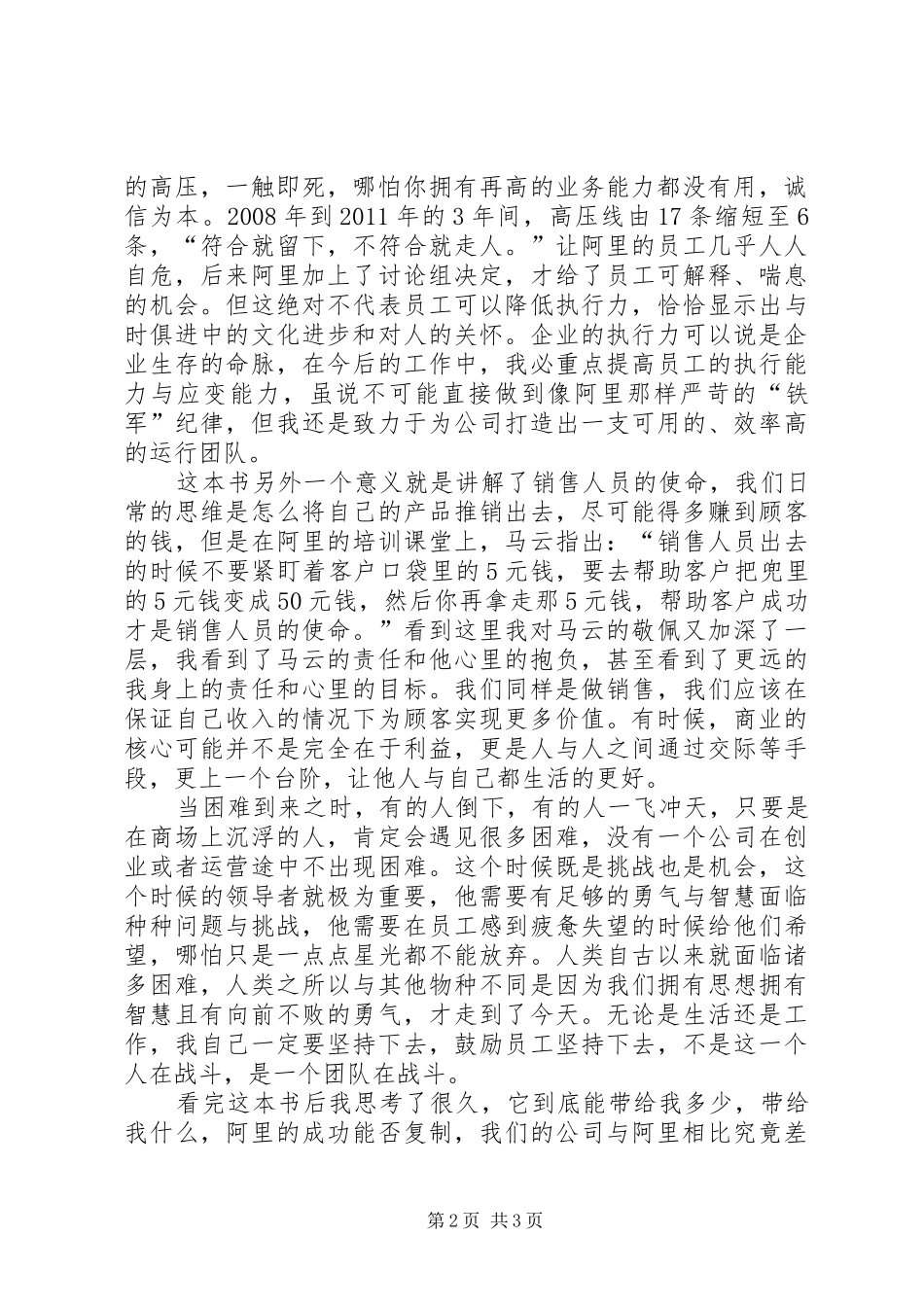 的高压，一触即死，哪怕你拥有再高的业务能力都没有用，诚信为本。2008 年到 2011 年的 3 年间，高压线由 17 条缩短至 6 条，“符合就留下，不符合就走人。”让阿里的员工几乎人人自危，后来阿里加上了讨论组决定，才给了员工可解释、喘息的机会。但这绝对不代表员工可以降低执行力，恰恰显示出与时俱进中的文化进步和对人的关怀。企业的执行力可以说是企业生存的命脉，在今后的工作中，我必重点提高员工的执行能力与应变能力，虽说不可能直接做到像阿里那样严苛的“铁军”纪律，但我还是致力于为公司打造出一支可用的、效率高的运行团队。

这本书另外一个意义就是讲解了销售人员的使命，我们日常的思维是怎么将自己的产品推销出去，尽可能得多赚到顾客的钱，但是在阿里的培训课堂上，马云指出：“销售人员出去的时候不要紧盯着客户口袋里的 5 元钱，要去帮助客户把兜里的 5 元钱变成 50 元钱，然后你再拿走那 5 元钱，帮助客户成功才是销售人员的使命。”看到这里我对马云的敬佩又加深了一层，我看到了马云的责任和他心里的抱负，甚至看到了更远的我身上的责任和心里的目标。我们同样是做销售，我们应该在保证自己收入的情况下为顾客实现更多价值。有时候，商业的核心可能并不是完全在于利益，更是人与人之间通过交际等手段，更上一个台阶，让他人与自己都生活的更好。

当困难到来之时，有的人倒下，有的人一飞冲天，只要是在商场上沉浮的人，肯定会遇见很多困难，没有一个公司在创业或者运营途中不出现困难。这个时候既是挑战也是机会，这个时候的领导者就极为重要，他需要有足够的勇气与智慧面临种种问题与挑战，他需要在员工感到疲惫失望的时候给他们希望，哪怕只是一点点星光都不能放弃。人类自古以来就面临诸多困难，人类之所以与其他物种不同是因为我们拥有思想拥有智慧且有向前不败的勇气，才走到了今天。无论是生活还是工作，我自己一定要坚持下去，鼓励员工坚持下去，不是这一个人在战斗，是一个团队在战斗。

看完这本书后我思考了很久，它到底能带给我多少，带给我什么，阿里的成功能否复制，我们的公司与阿里相比究竟差

第 2 页 共 3 页